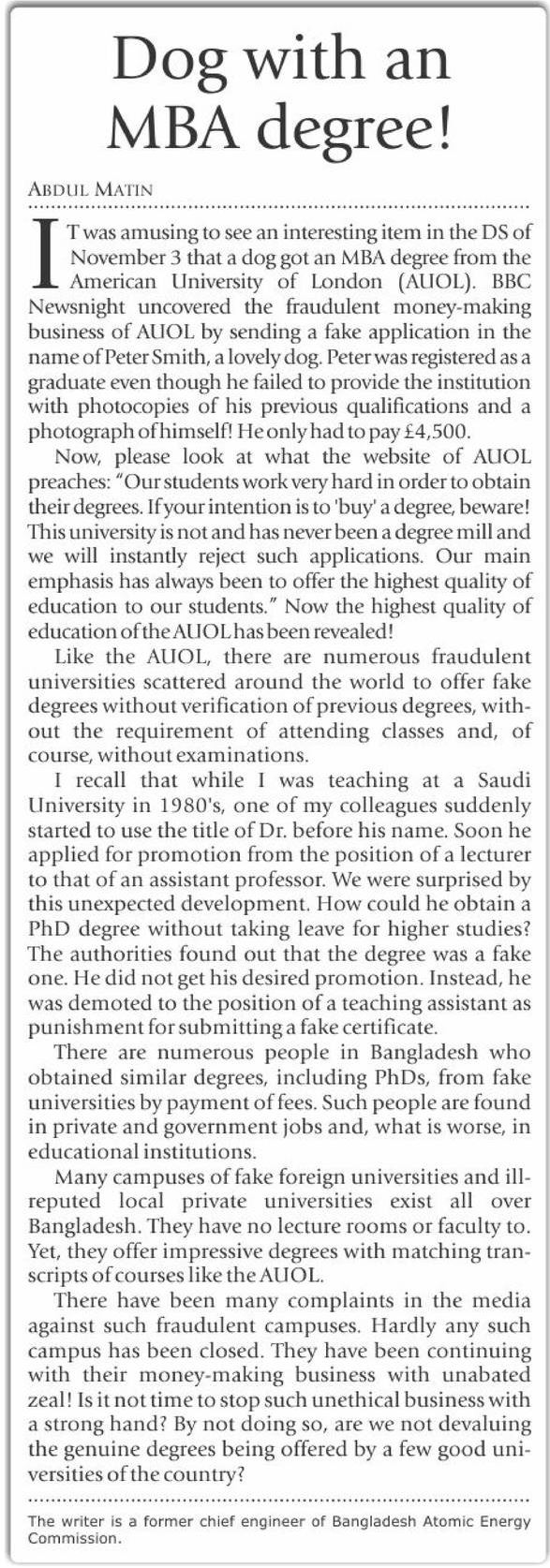 Dog with an MBA degree!

ABDUL MATIN

IT was amusing to see an interesting item in the DS of November 3 that a dog got an MBA degree from the American University of London (AUOL). BBC Newsnight uncovered the fraudulent money-making business of AUOL by sending a fake application in the name of Peter Smith, a lovely dog. Peter was registered as a graduate even though he failed to provide the institution with photocopies of his previous qualifications and a photograph of himself! He only had to pay £4,500.

Now, please look at what the website of AUOL preaches: "Our students work very hard in order to obtain their degrees. If your intention is to 'buy' a degree, beware! This university is not and has never been a degree mill and we will instantly reject such applications. Our main emphasis has always been to offer the highest quality of education to our students." Now the highest quality of education of the AUOL has been revealed!

Like the AUOL, there are numerous fraudulent universities scattered around the world to offer fake degrees without verification of previous degrees, without the requirement of attending classes and, of course, without examinations.

I recall that while I was teaching at a Saudi University in 1980's, one of my colleagues suddenly started to use the title of Dr. before his name. Soon he applied for promotion from the position of a lecturer to that of an assistant professor. We were surprised by this unexpected development. How could he obtain a PhD degree without taking leave for higher studies? The authorities found out that the degree was a fake one. He did not get his desired promotion. Instead, he was demoted to the position of a teaching assistant as punishment for submitting a fake certificate.

There are numerous people in Bangladesh who obtained similar degrees, including PhDs, from fake universities by payment of fees. Such people are found in private and government jobs and, what is worse, in educational institutions.

Many campuses of fake foreign universities and ill-reputed local private universities exist all over Bangladesh. They have no lecture rooms or faculty to. Yet, they offer impressive degrees with matching transcripts of courses like the AUOL.

There have been many complaints in the media against such fraudulent campuses. Hardly any such campus has been closed. They have been continuing with their money-making business with unabated zeal! Is it not time to stop such unethical business with a strong hand? By not doing so, are we not devaluing the genuine degrees being offered by a few good universities of the country?

The writer is a former chief engineer of Bangladesh Atomic Energy Commission.